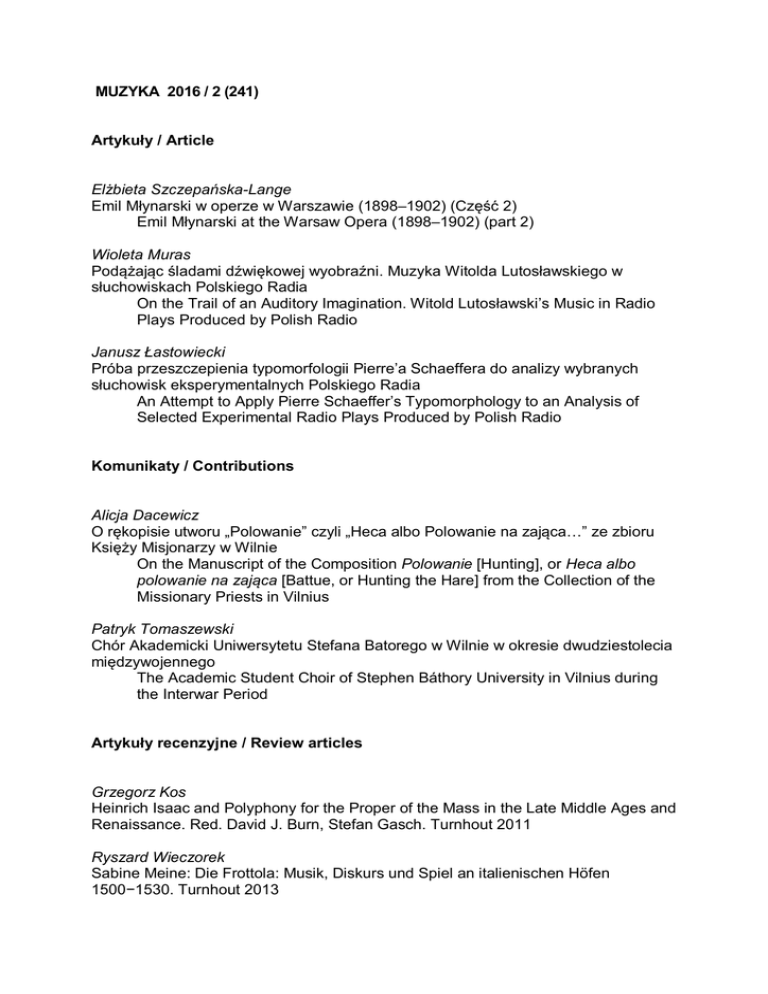 MUZYKA 2016 / 2 (241)

Artykuły / Article

Elżbieta Szczepańska-Lange
Emil Młynarski w operze w Warszawie (1898–1902) (Część 2)
Emil Młynarski at the Warsaw Opera (1898–1902) (part 2)

Wioleta Muras
Podążając śladami dźwiękowej wyobraźni. Muzyka Witolda Lutosławskiego w słuchowiskach Polskiego Radia
On the Trail of an Auditory Imagination. Witold Lutosławski's Music in Radio Plays Produced by Polish Radio

Janusz Łastowiecki
Próba przeszczepienia typomorfologii Pierre'a Schaeffera do analizy wybranych słuchowisk eksperymentalnych Polskiego Radia
An Attempt to Apply Pierre Schaeffer's Typomorphology to an Analysis of Selected Experimental Radio Plays Produced by Polish Radio

Komunikaty / Contributions

Alicja Dacewicz
O rękopisie utworu „Polowanie" czyli „Heca albo Polowanie na zająca…" ze zbioru Księży Misjonarzy w Wilnie
On the Manuscript of the Composition Polowanie [Hunting], or Heca albo polowanie na zająca [Battue, or Hunting the Hare] from the Collection of the Missionary Priests in Vilnius

Patryk Tomaszewski
Chór Akademicki Uniwersytetu Stefana Batorego w Wilnie w okresie dwudziestolecia międzywojennego
The Academic Student Choir of Stephen Báthory University in Vilnius during the Interwar Period

Artykuły recenzyjne / Review articles

Grzegorz Kos
Heinrich Isaac and Polyphony for the Proper of the Mass in the Late Middle Ages and Renaissance. Red. David J. Burn, Stefan Gasch. Turnhout 2011

Ryszard Wieczorek
Sabine Meine: Die Frottola: Musik, Diskurs und Spiel an italienischen Höfen 1500−1530. Turnhout 2013